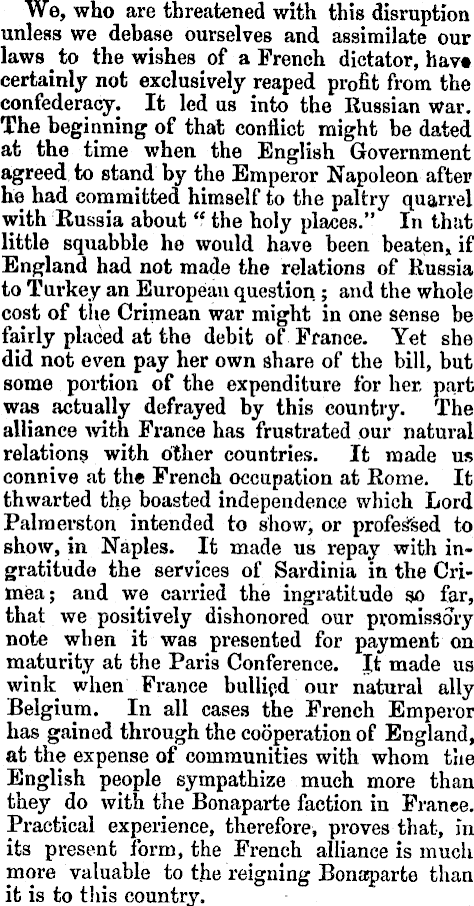 We, who are threatened with this disruption unless we debase ourselves and assimilate our laws to the wishes of a French dictator, have certainly not exclusively reaped profit from the confederacy. It led us into the Russian war. The beginning of that conflict might be dated at the time when the English Government agreed to stand by the Emperor Napoleon after he had committed himself to the paltry quarrel with Russia about "the holy places." In that little squabble he would have been beaten, if England had not made the relations of Russia to Turkey an European question; and the whole cost of the Crimean war might in one sense be fairly placed at the debit of France. Yet she did not even pay her own share of the bill, but some portion of the expenditure for her part was actually defrayed by this country. The alliance with France has frustrated our natural relations with other countries. It made us connive at the French occupation at Rome. It thwarted the boasted independence which Lord Palmerston intended to show, or professed to show, in Naples. It made us repay with ingratitude the services of Sardinia in the Crimea; and we carried the ingratitude so far, that we positively dishonored our promissory note when it was presented for payment on maturity at the Paris Conference. It made us wink when France bullied our natural ally Belgium. In all cases the French Emperor has gained through the coöperation of England, at the expense of communities with whom the English people sympathize much more than they do with the Bonaparte faction in France. Practical experience, therefore, proves that, in its present form, the French alliance is much more valuable to the reigning Bonaparte than it is to this country.